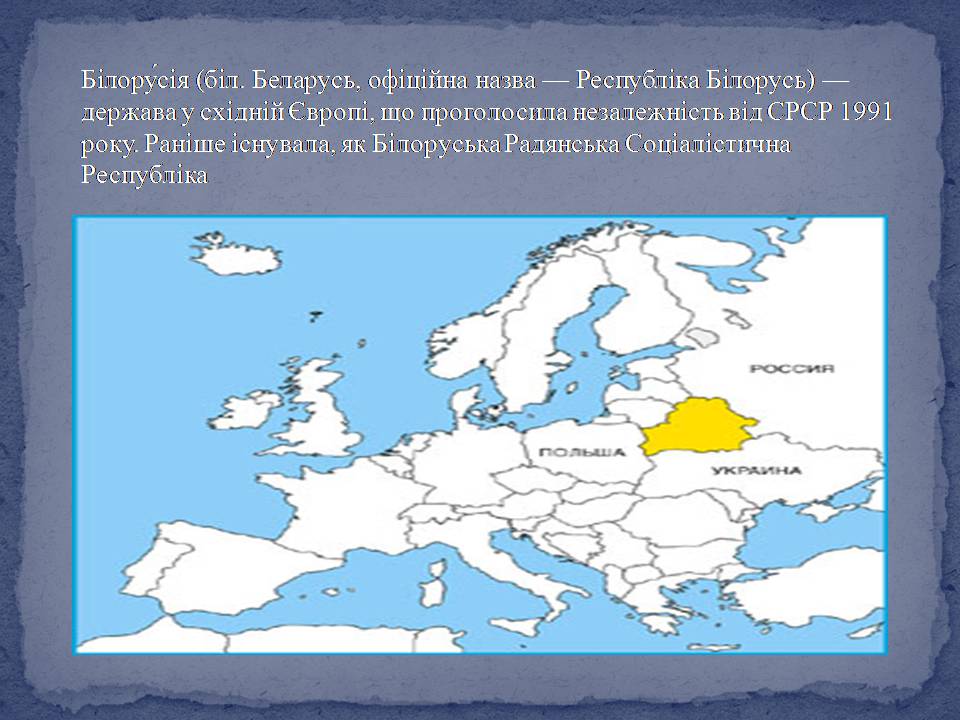 Білору́сія (біл. Беларусь, офіційна назва — Республіка Білорусь) — держава у східній Європі, що проголосила незалежність від СРСР 1991 року. Раніше існувала, як Білоруська Радянська Соціалістична Республіка

РОССИЯ
ПОЛЬША
УКРАИНА